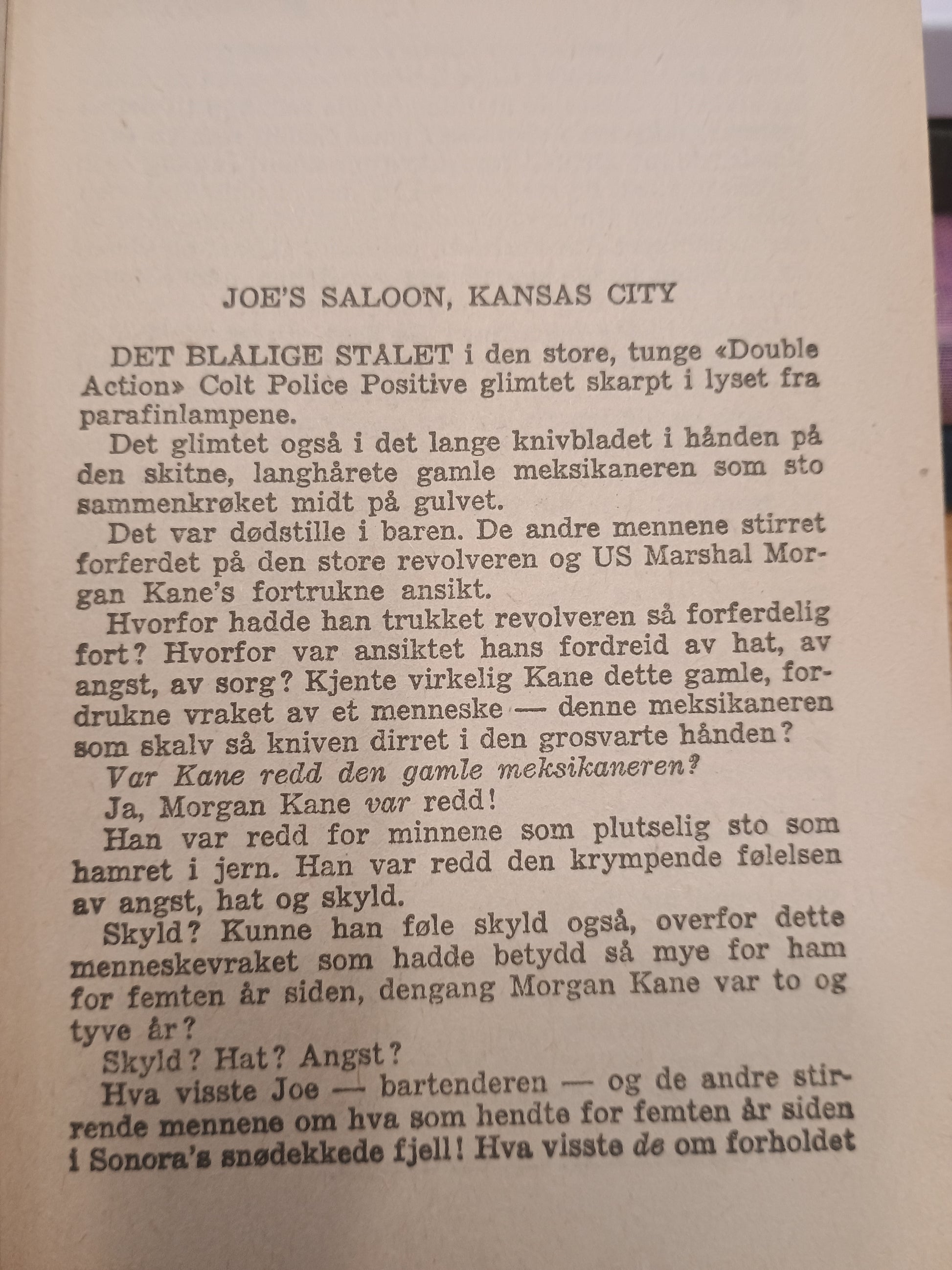 JOE'S SALOON, KANSAS CITY

DET BLÅLIGE STÅLET i den store, tunge «Double Action» Colt Police Positive glimtet skarpt i lyset fra parafinlampene.

Det glimtet også i det lange knivbladet i hånden på den skitne, langhårete gamle meksikaneren som sto sammenkrøket midt på gulvet.

Det var dødstille i baren. De andre mennene stirret forferdet på den store revolveren og US Marshal Morgan Kane's fortrukne ansikt.

Hvorfor hadde han trukket revolveren så forferdelig fort? Hvorfor var ansiktet hans fordreid av hat, av angst, av sorg? Kjente virkelig Kane dette gamle, fordrukne vraket av et menneske — denne meksikaneren som skalv så kniven dirret i den grosvarte hånden?

Var Kane redd den gamle meksikaneren?

Ja, Morgan Kane var redd!

Han var redd for minnene som plutselig sto som hamret i jern. Han var redd den krympende følelsen av angst, hat og skyld.

Skyld? Kunne han føle skyld også, overfor dette menneskevraket som hadde betydd så mye for ham for femten år siden, dengang Morgan Kane var to og tyve år?

Skyld? Hat? Angst?

Hva visste Joe — bartenderen — og de andre stirrende mennene om hva som hendte for femten år siden i Sonora's snødekkede fjell! Hva visste de om forholdet